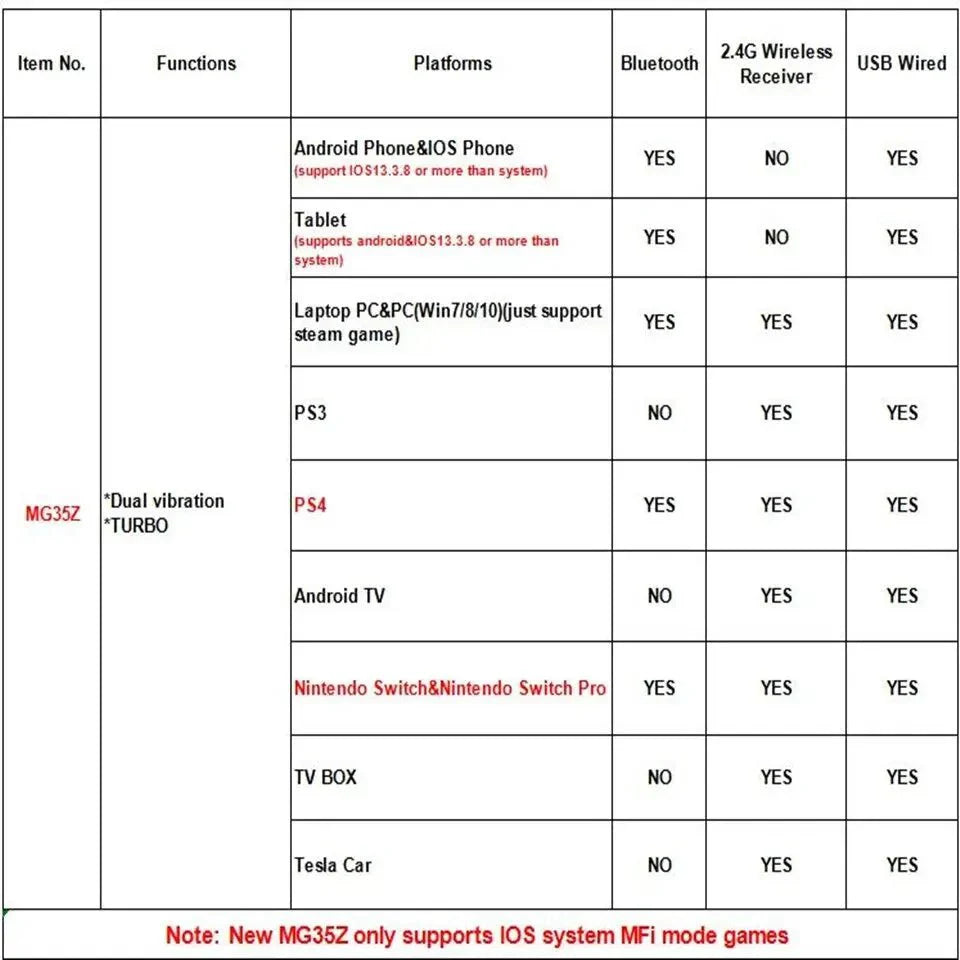 | Item No. | Functions | Platforms | Bluetooth | 2.4G Wireless Receiver | USB Wired |
|---|---|---|---|---|---|
| MG35Z | *Dual vibration *TURBO | Android Phone&IOS Phone (support IOS13.3.8 or more than system) | YES | NO | YES |
| | | Tablet (supports android&IOS13.3.8 or more than system) | YES | NO | YES |
| | | Laptop PC&PC(Win7/8/10)(just support steam game) | YES | YES | YES |
| | | PS3 | NO | YES | YES |
| | | PS4 | YES | YES | YES |
| | | Android TV | NO | YES | YES |
| | | Nintendo Switch&Nintendo Switch Pro | YES | YES | YES |
| | | TV BOX | NO | YES | YES |
| | | Tesla Car | NO | YES | YES |

Note: New MG35Z only supports IOS system MFi mode games